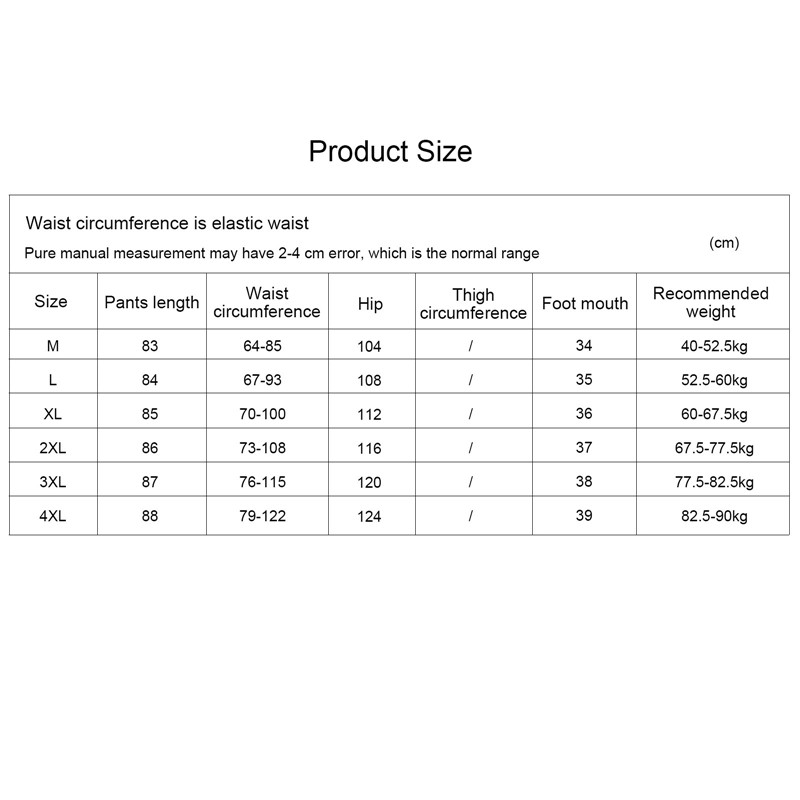 Product Size

Waist circumference is elastic waist

Pure manual measurement may have 2-4 cm error, which is the normal range

(cm)

| Size | Pants length | Waist circumference | Hip | Thigh circumference | Foot mouth | Recommended weight |
|---|---|---|---|---|---|---|
| M | 83 | 64-85 | 104 | / | 34 | 40-52.5kg |
| L | 84 | 67-93 | 108 | / | 35 | 52.5-60kg |
| XL | 85 | 70-100 | 112 | / | 36 | 60-67.5kg |
| 2XL | 86 | 73-108 | 116 | / | 37 | 67.5-77.5kg |
| 3XL | 87 | 76-115 | 120 | / | 38 | 77.5-82.5kg |
| 4XL | 88 | 79-122 | 124 | / | 39 | 82.5-90kg |